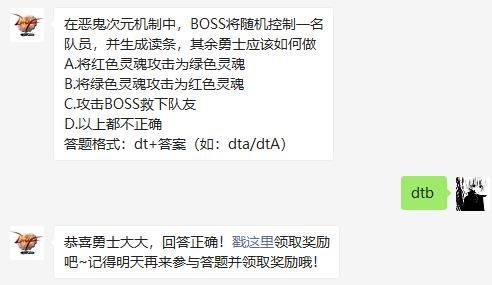 在恶鬼次元机制中，BOSS将随机控制一名队员，并生成读条，其余勇士应该如何做
A.将红色灵魂攻击为绿色灵魂
B.将绿色灵魂攻击为红色灵魂
C.攻击BOSS救下队友
D.以上都不正确
答题格式：dt+答案（如：dta/dtA）

dtb

恭喜勇士大大，回答正确！戳这里领取奖励吧~记得明天再来参与答题并领取奖励哦！